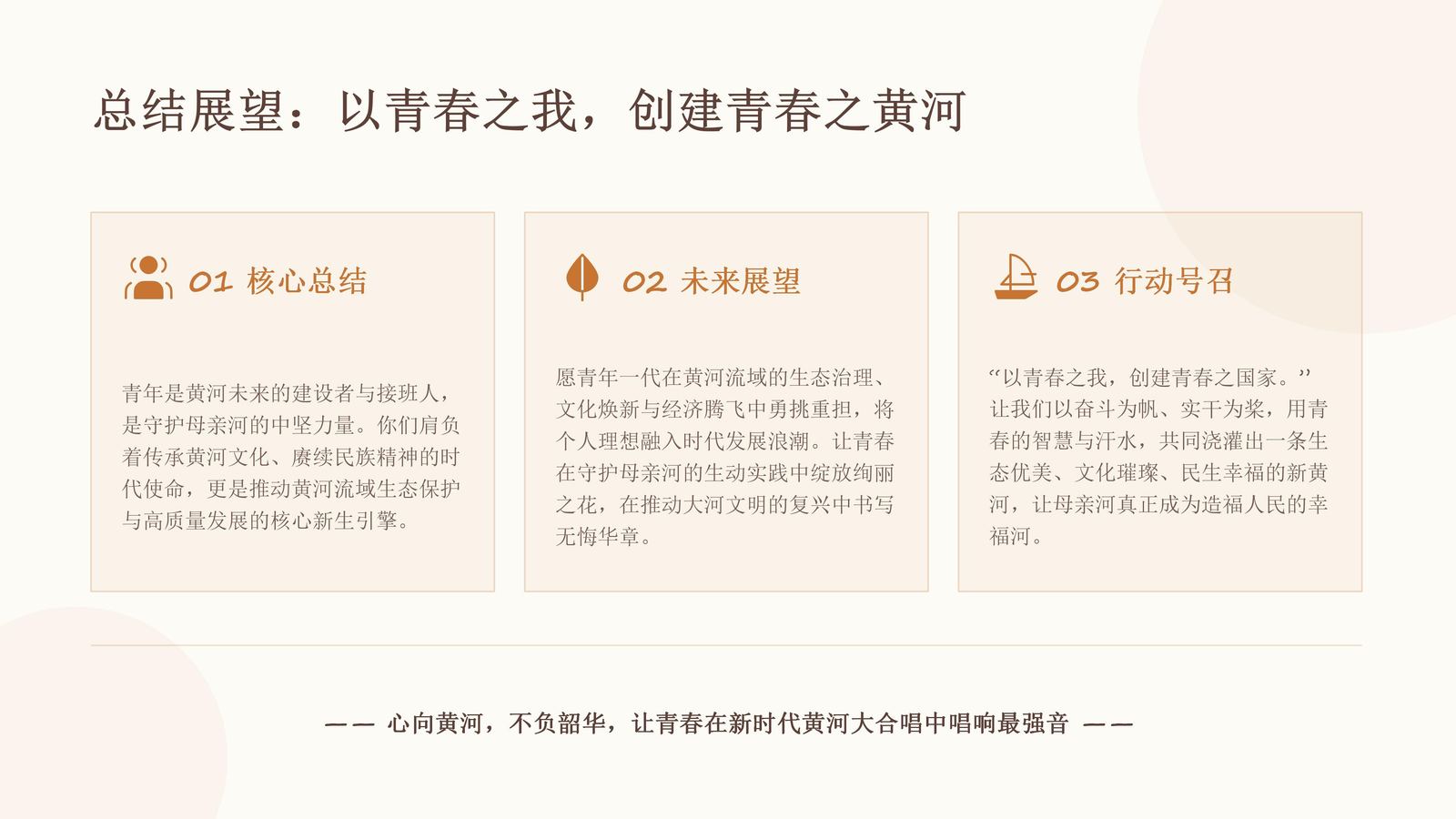 总结展望：以青春之我，创建青春之黄河

01 核心总结

青年是黄河未来的建设者与接班人，是守护母亲河的中坚力量。你们肩负着传承黄河文化、赓续民族精神的时代使命，更是推动黄河流域生态保护与高质量发展的核心新生引擎。

02 未来展望

愿青年一代在黄河流域的生态治理、文化焕新与经济腾飞中勇挑重担，将个人理想融入时代发展浪潮。让青春在守护母亲河的生动实践中绽放绚丽之花，在推动大河文明的复兴中书写无悔华章。

03 行动号召

“以青春之我，创建青春之国家。”让我们以奋斗为帆、实干为桨，用青春的智慧与汗水，共同浇灌出一条生态优美、文化璀璨、民生幸福的新黄河，让母亲河真正成为造福人民的幸福河。

—— 心向黄河，不负韶华，让青春在新时代黄河大合唱中唱响最强音 ——